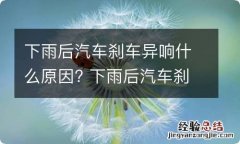 下雨后汽车刹车异响什么原因？下雨后汽车刹

经验总结
jingyanzongjie.com